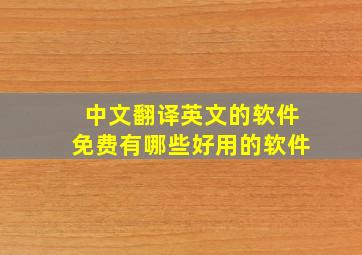 中文翻译英文的软件
免费有哪些好用的软件